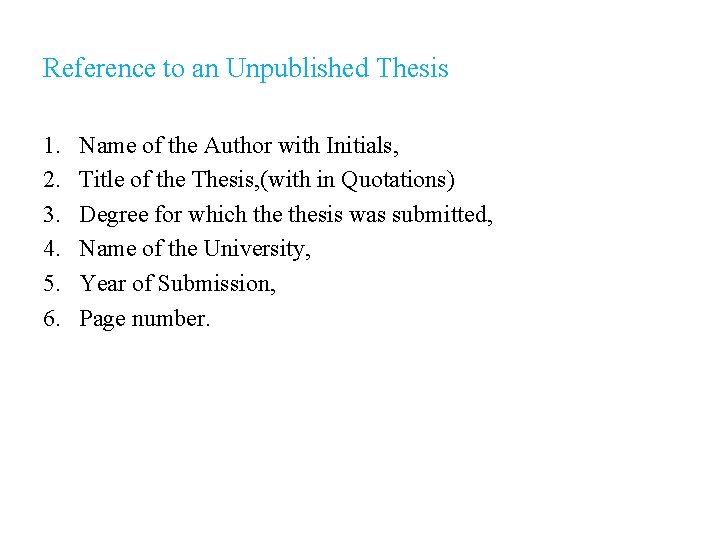 Reference to an Unpublished Thesis

1. Name of the Author with Initials,
2. Title of the Thesis,(with in Quotations)
3. Degree for which the thesis was submitted,
4. Name of the University,
5. Year of Submission,
6. Page number.